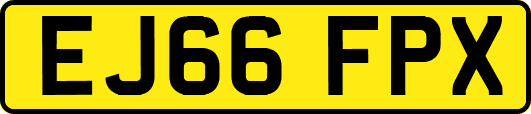 EJ66 FPX